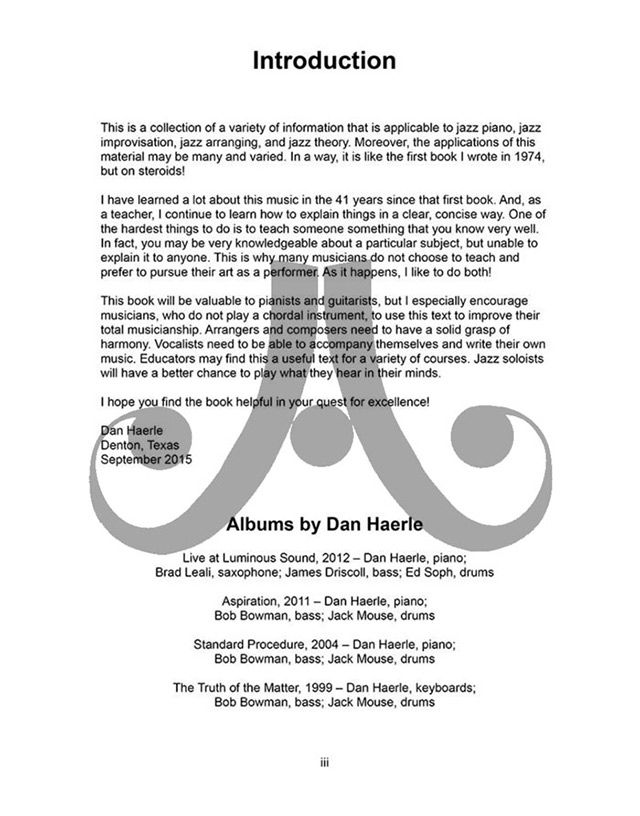 Introduction

This is a collection of a variety of information that is applicable to jazz piano, jazz improvisation, jazz arranging, and jazz theory. Moreover, the applications of this material may be many and varied. In a way, it is like the first book I wrote in 1974, but on steroids!

I have learned a lot about this music in the 41 years since that first book. And, as a teacher, I continue to learn how to explain things in a clear, concise way. One of the hardest things to do is to teach someone something that you know very well. In fact, you may be very knowledgeable about a particular subject, but unable to explain it to anyone. This is why many musicians do not choose to teach and prefer to pursue their art as a performer. As it happens, I like to do both!

This book will be valuable to pianists and guitarists, but I especially encourage musicians, who do not play a chordal instrument, to use this text to improve their total musicianship. Arrangers and composers need to have a solid grasp of harmony. Vocalists need to be able to accompany themselves and write their own music. Educators may find this a useful text for a variety of courses. Jazz soloists will have a better chance to play what they hear in their minds.

I hope you find the book helpful in your quest for excellence!

Dan Haerle
Denton, Texas
September 2015

Albums by Dan Haerle

Live at Luminous Sound, 2012 – Dan Haerle, piano;
Brad Leali, saxophone; James Driscoll, bass; Ed Soph, drums

Aspiration, 2011 – Dan Haerle, piano;
Bob Bowman, bass; Jack Mouse, drums

Standard Procedure, 2004 – Dan Haerle, piano;
Bob Bowman, bass; Jack Mouse, drums

The Truth of the Matter, 1999 – Dan Haerle, keyboards;
Bob Bowman, bass; Jack Mouse, drums

iii